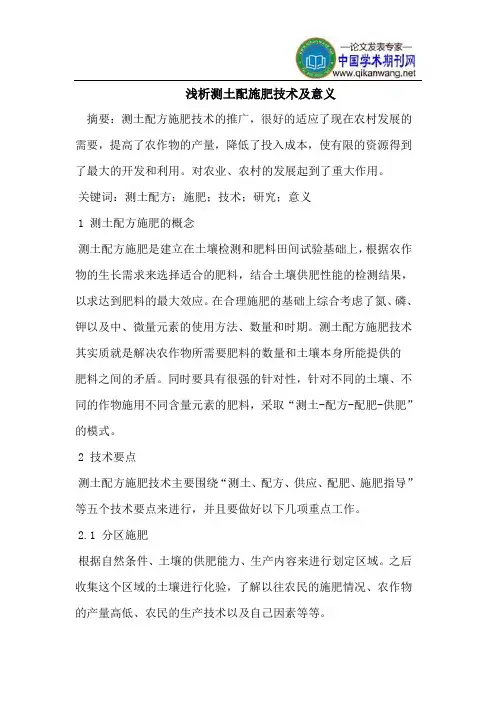 —论文发表专家—
中国学术期刊网
www.qikanwang.net

浅析测土配施肥技术及意义

摘要：测土配方施肥技术的推广，很好的适应了现在农村发展的需要，提高了农作物的产量，降低了投入成本，使有限的资源得到了最大的开发和利用。对农业、农村的发展起到了重大作用。

关键词：测土配方；施肥；技术；研究；意义

1 测土配方施肥的概念

测土配方施肥是建立在土壤检测和肥料田间试验基础上，根据农作物的生长需求来选择适合的肥料，结合土壤供肥性能的检测结果，以求达到肥料的最大效应。在合理施肥的基础上综合考虑了氮、磷、钾以及中、微量元素的使用方法、数量和时期。测土配方施肥技术其实质就是解决农作物所需要肥料的数量和土壤本身所能提供的肥料之间的矛盾。同时要具有很强的针对性，针对不同的土壤、不同的作物施用不同含量元素的肥料，采取“测土-配方-配肥-供肥”的模式。

2 技术要点

测土配方施肥技术主要围绕“测土、配方、供应、配肥、施肥指导”等五个技术要点来进行，并且要做好以下几项重点工作。

2.1 分区施肥

根据自然条件、土壤的供肥能力、生产内容来进行划定区域。之后收集这个区域的土壤进行化验，了解以往农民的施肥情况、农作物的产量高低、农民的生产技术以及自己因素等等。